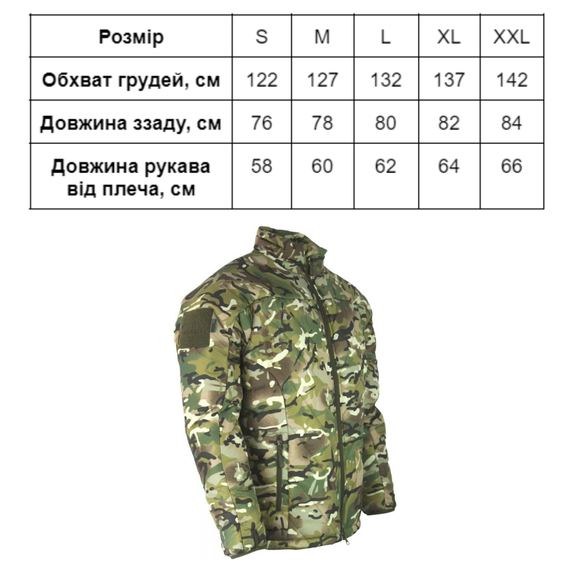 | Розмір | S | M | L | XL | XXL |
|---|---|---|---|---|---|
| Обхват грудей, см | 122 | 127 | 132 | 137 | 142 |
| Довжина ззаду, см | 76 | 78 | 80 | 82 | 84 |
| Довжина рукава від плеча, см | 58 | 60 | 62 | 64 | 66 |